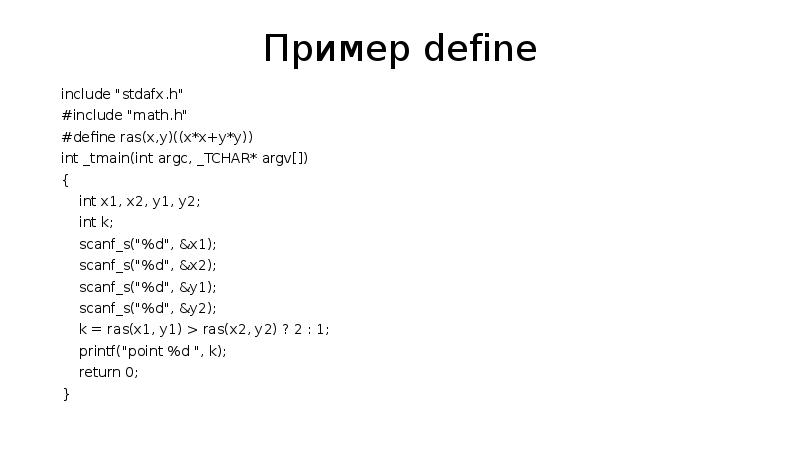 Пример define

include "stdafx.h"
#include "math.h"
#define ras(x,y)((x*x+y*y))
int _tmain(int argc, _TCHAR* argv[])
{
int x1, x2, y1, y2;
int k;
scanf_s("%d", &x1);
scanf_s("%d", &x2);
scanf_s("%d", &y1);
scanf_s("%d", &y2);
k = ras(x1, y1) > ras(x2, y2) ? 2 : 1;
printf("point %d ", k);
return 0;
}